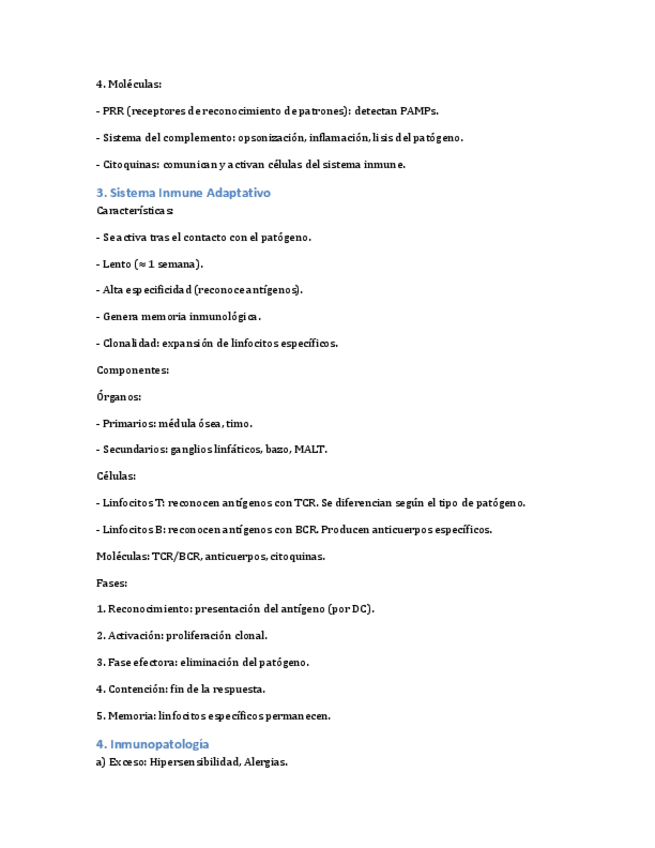 4. Moléculas:

- PRR (receptores de reconocimiento de patrones): detectan PAMPs.

- Sistema del complemento: opsonización, inflamación, lisis del patógeno.

- Citoquinas: comunican y activan células del sistema inmune.

3. Sistema Inmune Adaptativo

Características:

- Se activa tras el contacto con el patógeno.

- Lento (≈ 1 semana).

- Alta especificidad (reconoce antígenos).

- Genera memoria inmunológica.

- Clonalidad: expansión de linfocitos específicos.

Componentes:

Órganos:

- Primarios: médula ósea, timo.

- Secundarios: ganglios linfáticos, bazo, MALT.

Células:

- Linfocitos T: reconocen antígenos con TCR. Se diferencian según el tipo de patógeno.

- Linfocitos B: reconocen antígenos con BCR. Producen anticuerpos específicos.

Moléculas: TCR/BCR, anticuerpos, citoquinas.

Fases:

1. Reconocimiento: presentación del antígeno (por DC).

2. Activación: proliferación clonal.

3. Fase efectora: eliminación del patógeno.

4. Contención: fin de la respuesta.

5. Memoria: linfocitos específicos permanecen.

4. Inmunopatología

a) Exceso: Hipersensibilidad, Alergias.